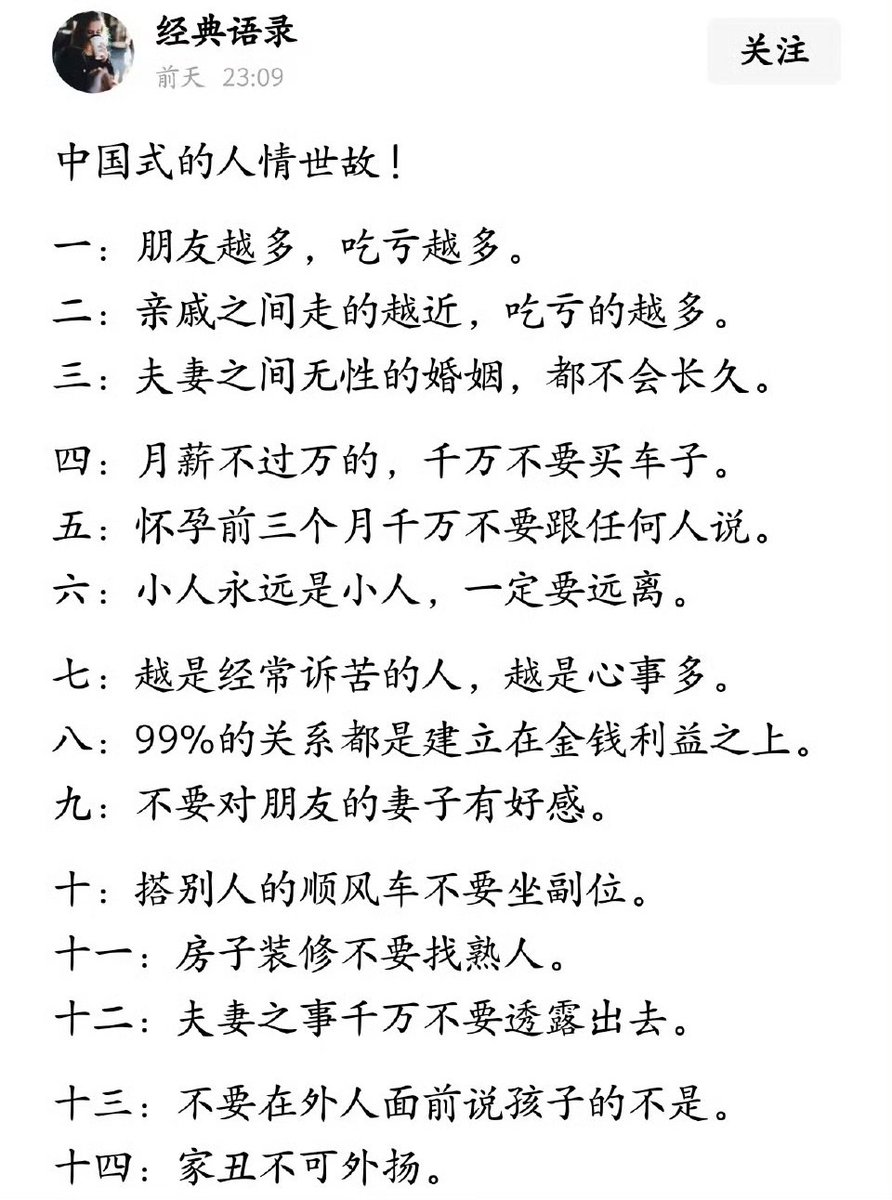 经典语录
前天 23:09
关注

中国式的人情世故！

一：朋友越多，吃亏越多。
二：亲戚之间走的越近，吃亏的越多。
三：夫妻之间无性的婚姻，都不会长久。

四：月薪不过万的，千万不要买车子。
五：怀孕前三个月千万不要跟任何人说。
六：小人永远是小人，一定要远离。

七：越是经常诉苦的人，越是心事多。
八：99%的关系都是建立在金钱利益之上。
九：不要对朋友的妻子有好感。

十：搭别人的顺风车不要坐副位。
十一：房子装修不要找熟人。
十二：夫妻之事千万不要透露出去。

十三：不要在外人面前说孩子的不是。
十四：家丑不可外扬。